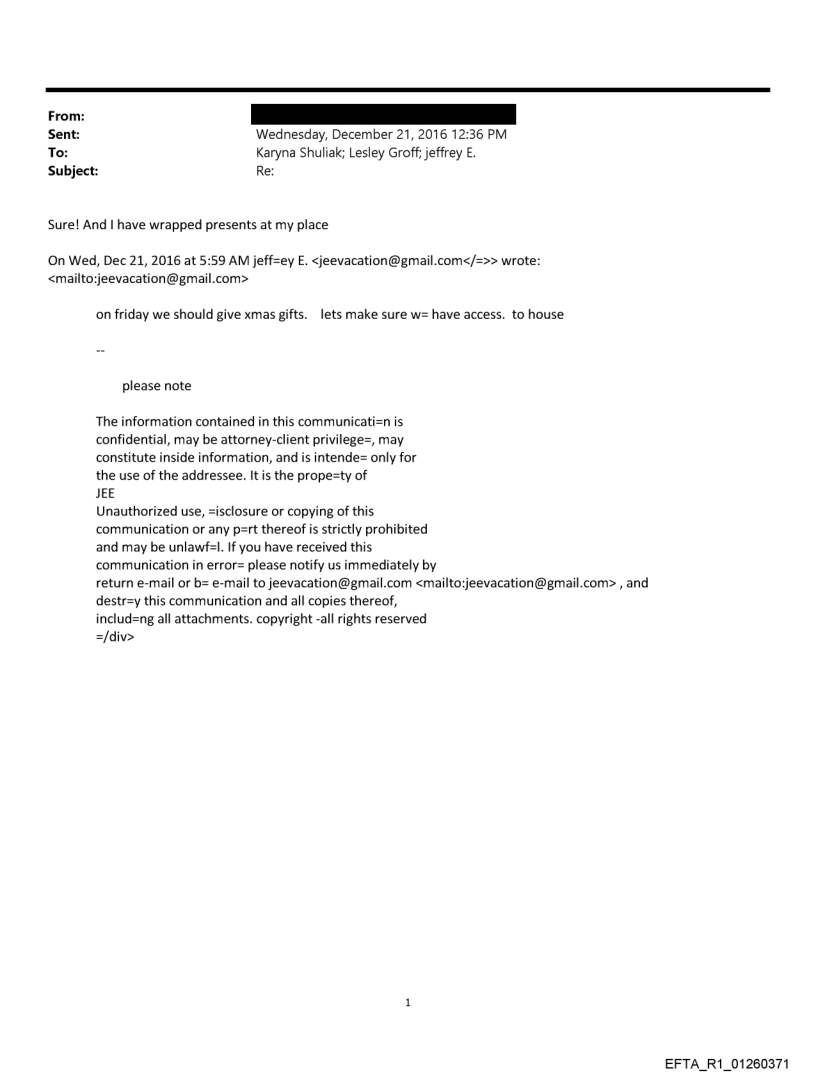 From:
Sent: Wednesday, December 21, 2016 12:36 PM
To: Karyna Shuliak; Lesley Groff; jeffrey E.
Subject: Re:

Sure! And I have wrapped presents at my place

On Wed, Dec 21, 2016 at 5:59 AM jeff=ey E. <jeevacation@gmail.com</=>> wrote: <mailto:jeevacation@gmail.com>

on friday we should give xmas gifts. lets make sure w= have access. to house

--

please note

The information contained in this communicati=n is confidential, may be attorney-client privilege=, may constitute inside information, and is intende= only for the use of the addressee. It is the prope=ty of JEE
Unauthorized use, =isclosure or copying of this communication or any p=rt thereof is strictly prohibited and may be unlawf=l. If you have received this communication in error= please notify us immediately by return e-mail or b= e-mail to jeevacation@gmail.com <mailto:jeevacation@gmail.com> , and destr=y this communication and all copies thereof, includ=ng all attachments. copyright -all rights reserved
=/div>

1

EFTA_R1_01260371